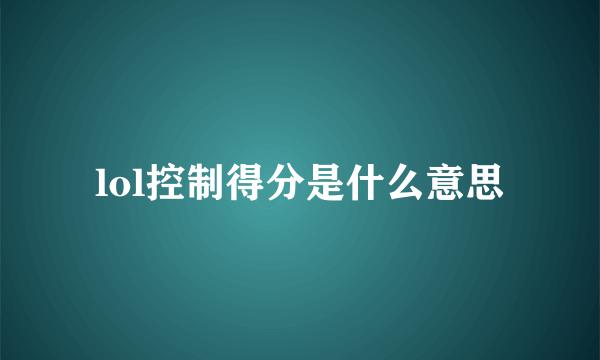 lol控制得分是什么意思